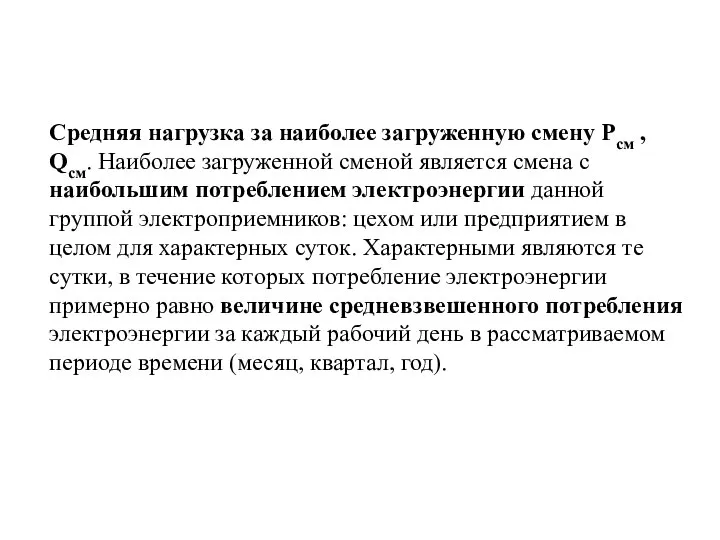 Средняя нагрузка за наиболее загруженную смену $P_{см}$ , $Q_{см}$. Наиболее загруженной сменой является смена с наибольшим потреблением электроэнергии данной группой электроприемников: цехом или предприятием в целом для характерных суток. Характерными являются те сутки, в течение которых потребление электроэнергии примерно равно величине средневзвешенного потребления электроэнергии за каждый рабочий день в рассматриваемом периоде времени (месяц, квартал, год).